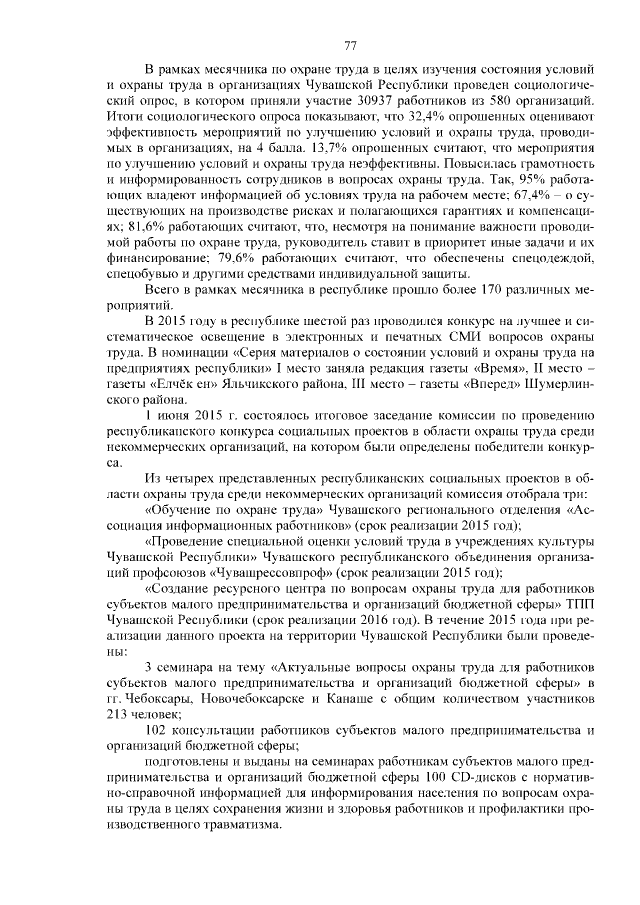 77

В рамках месячника по охране труда в целях изучения состояния условий и охраны труда в организациях Чувашской Республики проведен социологический опрос, в котором приняли участие 30937 работников из 580 организаций. Итоги социологического опроса показывают, что 32,4% опрошенных оценивают эффективность мероприятий по улучшению условий и охраны труда, проводимых в организациях, на 4 балла. 13,7% опрошенных считают, что мероприятия по улучшению условий и охраны труда неэффективны. Повысилась грамотность и информированность сотрудников в вопросах охраны труда. Так, 95% работающих владеют информацией об условиях труда на рабочем месте; 67,4% – о существующих на производстве рисках и полагающихся гарантиях и компенсациях; 81,6% работающих считают, что, несмотря на понимание важности проводимой работы по охране труда, руководитель ставит в приоритет иные задачи и их финансирование; 79,6% работающих считают, что обеспечены спецодеждой, спецобувью и другими средствами индивидуальной защиты.

Всего в рамках месячника в республике прошло более 170 различных мероприятий.

В 2015 году в республике шестой раз проводился конкурс на лучшее и систематическое освещение в электронных и печатных СМИ вопросов охраны труда. В номинации «Серия материалов о состоянии условий и охраны труда на предприятиях республики» I место заняла редакция газеты «Время», II место – газеты «Елчĕк ен» Яльчикского района, III место – газеты «Вперед» Шумерлинского района.

1 июня 2015 г. состоялось итоговое заседание комиссии по проведению республиканского конкурса социальных проектов в области охраны труда среди некоммерческих организаций, на котором были определены победители конкурса.

Из четырех представленных республиканских социальных проектов в области охраны труда среди некоммерческих организаций комиссия отобрала три:

«Обучение по охране труда» Чувашского регионального отделения «Ассоциация информационных работников» (срок реализации 2015 год);

«Проведение специальной оценки условий труда в учреждениях культуры Чувашской Республики» Чувашского республиканского объединения организаций профсоюзов «Чувашрессовпроф» (срок реализации 2015 год);

«Создание ресурсного центра по вопросам охраны труда для работников субъектов малого предпринимательства и организаций бюджетной сферы» ТПП Чувашской Республики (срок реализации 2016 год). В течение 2015 года при реализации данного проекта на территории Чувашской Республики были проведены:

3 семинара на тему «Актуальные вопросы охраны труда для работников субъектов малого предпринимательства и организаций бюджетной сферы» в гг. Чебоксары, Новочебоксарске и Канаше с общим количеством участников 213 человек;

102 консультации работников субъектов малого предпринимательства и организаций бюджетной сферы;

подготовлены и выданы на семинарах работникам субъектов малого предпринимательства и организаций бюджетной сферы 100 CD-дисков с нормативно-справочной информацией для информирования населения по вопросам охраны труда в целях сохранения жизни и здоровья работников и профилактики производственного травматизма.